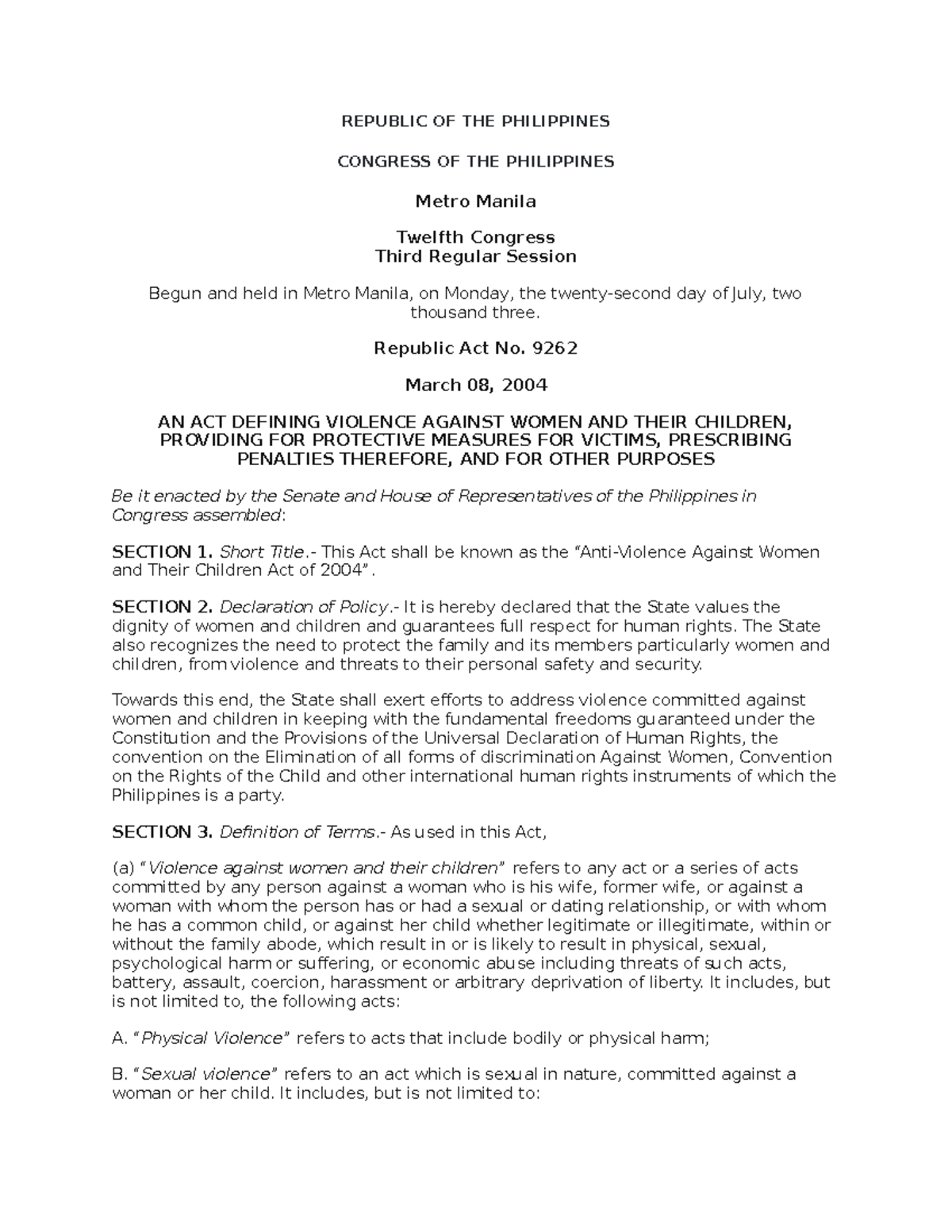 REPUBLIC OF THE PHILIPPINES

CONGRESS OF THE PHILIPPINES

Metro Manila

Twelfth Congress
Third Regular Session

Begun and held in Metro Manila, on Monday, the twenty-second day of July, two thousand three.

Republic Act No. 9262

March 08, 2004

AN ACT DEFINING VIOLENCE AGAINST WOMEN AND THEIR CHILDREN, PROVIDING FOR PROTECTIVE MEASURES FOR VICTIMS, PRESCRIBING PENALTIES THEREFORE, AND FOR OTHER PURPOSES

Be it enacted by the Senate and House of Representatives of the Philippines in Congress assembled:

SECTION 1. Short Title.- This Act shall be known as the "Anti-Violence Against Women and Their Children Act of 2004".

SECTION 2. Declaration of Policy.- It is hereby declared that the State values the dignity of women and children and guarantees full respect for human rights. The State also recognizes the need to protect the family and its members particularly women and children, from violence and threats to their personal safety and security.

Towards this end, the State shall exert efforts to address violence committed against women and children in keeping with the fundamental freedoms guaranteed under the Constitution and the Provisions of the Universal Declaration of Human Rights, the convention on the Elimination of all forms of discrimination Against Women, Convention on the Rights of the Child and other international human rights instruments of which the Philippines is a party.

SECTION 3. Definition of Terms.- As used in this Act,

(a) "Violence against women and their children" refers to any act or a series of acts committed by any person against a woman who is his wife, former wife, or against a woman with whom the person has or had a sexual or dating relationship, or with whom he has a common child, or against her child whether legitimate or illegitimate, within or without the family abode, which result in or is likely to result in physical, sexual, psychological harm or suffering, or economic abuse including threats of such acts, battery, assault, coercion, harassment or arbitrary deprivation of liberty. It includes, but is not limited to, the following acts:

A. "Physical Violence" refers to acts that include bodily or physical harm;

B. "Sexual violence" refers to an act which is sexual in nature, committed against a woman or her child. It includes, but is not limited to: